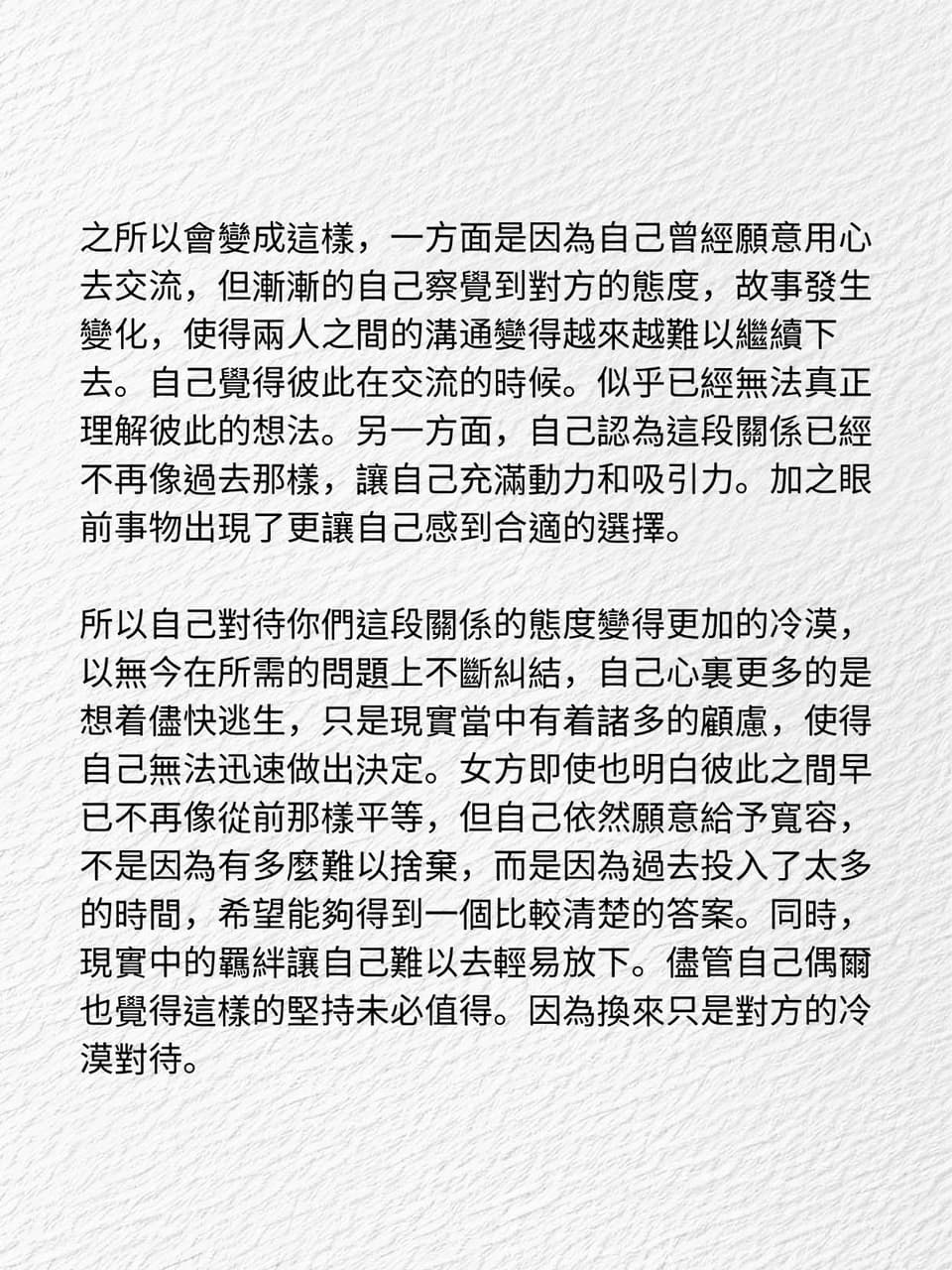 之所以會變成這樣，一方面是因為自己曾經願意用心去交流，但漸漸的自己察覺到對方的態度，故事發生變化，使得兩人之間的溝通變得越來越難以繼續下去。自己覺得彼此在交流的時候。似乎已經無法真正理解彼此的想法。另一方面，自己認為這段關係已經不再像過去那樣，讓自己充滿動力和吸引力。加之眼前事物出現了更讓自己感到合適的選擇。

所以自己對待你們這段關係的態度變得更加的冷漠，以無今在所需的問題上不斷糾結，自己心裏更多的是想着儘快逃生，只是現實當中有着諸多的顧慮，使得自己無法迅速做出決定。女方即使也明白彼此之間早已不再像從前那樣平等，但自己依然願意給予寬容，不是因為有多麼難以捨棄，而是因為過去投入了太多的時間，希望能夠得到一個比較清楚的答案。同時，現實中的羈絆讓自己難以去輕易放下。儘管自己偶爾也覺得這樣的堅持未必值得。因為換來只是對方的冷漠對待。